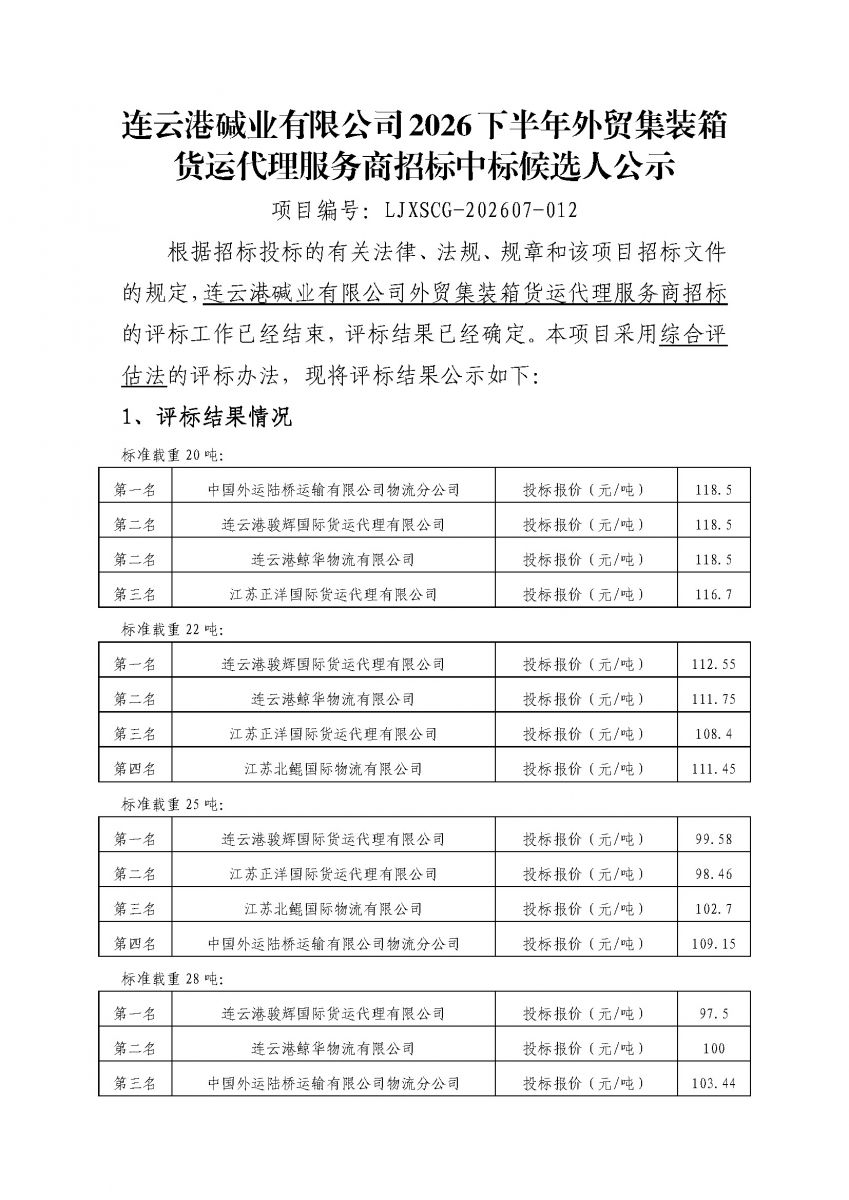 连云港碱业有限公司2026下半年外贸集装箱货运代理服务商招标中标候选人公示

项目编号：LJXSCG-202607-012

根据招标投标的有关法律、法规、规章和该项目招标文件的规定，连云港碱业有限公司外贸集装箱货运代理服务商招标的评标工作已经结束，评标结果已经确定。本项目采用综合评估法的评标办法，现将评标结果公示如下：

1、评标结果情况

标准载重20吨：

| 第一名 | 中国外运陆桥运输有限公司物流分公司 | 投标报价（元/吨） | 118.5 |
|---|---|---|---|
| 第二名 | 连云港骏辉国际货运代理有限公司 | 投标报价（元/吨） | 118.5 |
| 第二名 | 连云港鲸华物流有限公司 | 投标报价（元/吨） | 118.5 |
| 第三名 | 江苏正洋国际货运代理有限公司 | 投标报价（元/吨） | 116.7 |

标准载重22吨：

| 第一名 | 连云港骏辉国际货运代理有限公司 | 投标报价（元/吨） | 112.55 |
|---|---|---|---|
| 第二名 | 连云港鲸华物流有限公司 | 投标报价（元/吨） | 111.75 |
| 第三名 | 江苏正洋国际货运代理有限公司 | 投标报价（元/吨） | 108.4 |
| 第四名 | 江苏北鲲国际物流有限公司 | 投标报价（元/吨） | 111.45 |

标准载重25吨：

| 第一名 | 连云港骏辉国际货运代理有限公司 | 投标报价（元/吨） | 99.58 |
|---|---|---|---|
| 第二名 | 江苏正洋国际货运代理有限公司 | 投标报价（元/吨） | 98.46 |
| 第三名 | 江苏北鲲国际物流有限公司 | 投标报价（元/吨） | 102.7 |
| 第四名 | 中国外运陆桥运输有限公司物流分公司 | 投标报价（元/吨） | 109.15 |

标准载重28吨：

| 第一名 | 连云港骏辉国际货运代理有限公司 | 投标报价（元/吨） | 97.5 |
|---|---|---|---|
| 第二名 | 连云港鲸华物流有限公司 | 投标报价（元/吨） | 100 |
| 第三名 | 中国外运陆桥运输有限公司物流分公司 | 投标报价（元/吨） | 103.44 |